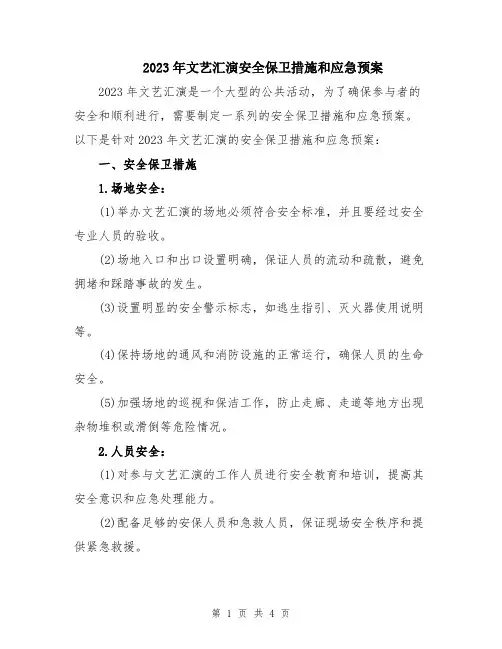 2023年文艺汇演安全保卫措施和应急预案

2023年文艺汇演是一个大型的公共活动，为了确保参与者的安全和顺利进行，需要制定一系列的安全保卫措施和应急预案。以下是针对2023年文艺汇演的安全保卫措施和应急预案：

一、安全保卫措施

1.场地安全：

(1)举办文艺汇演的场地必须符合安全标准，并且要经过安全专业人员的验收。

(2)场地入口和出口设置明确，保证人员的流动和疏散，避免拥堵和踩踏事故的发生。

(3)设置明显的安全警示标志，如逃生指引、灭火器使用说明等。

(4)保持场地的通风和消防设施的正常运行，确保人员的生命安全。

(5)加强场地的巡视和保洁工作，防止走廊、走道等地方出现杂物堆积或滑倒等危险情况。

2.人员安全：

(1)对参与文艺汇演的工作人员进行安全教育和培训，提高其安全意识和应急处理能力。

(2)配备足够的安保人员和急救人员，保证现场安全秩序和提供紧急救援。

第 1 页 共 4 页